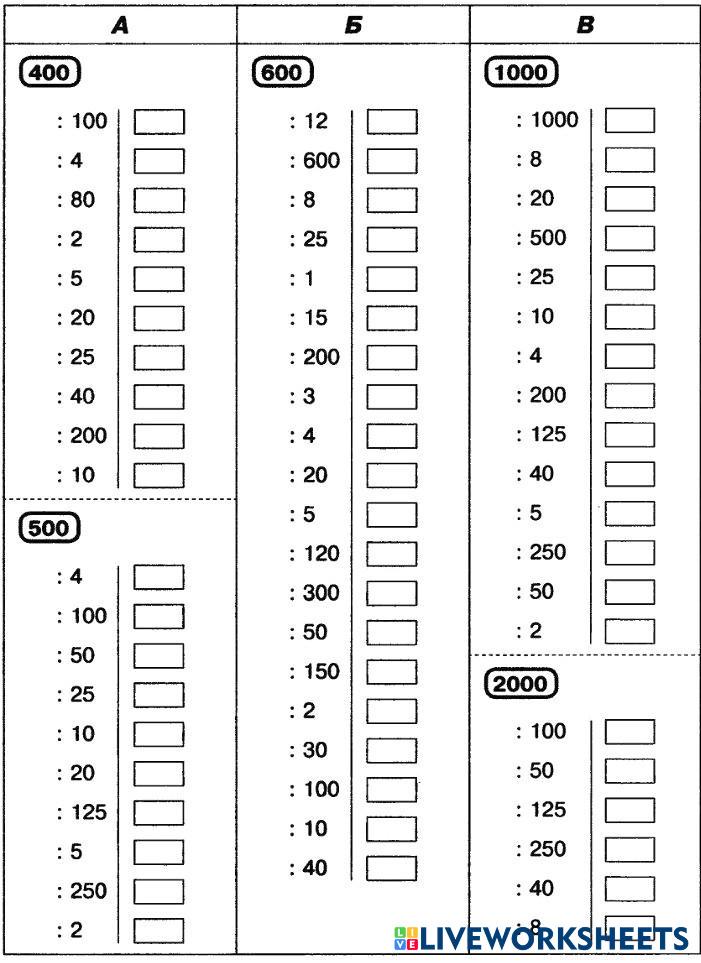 А

400

: 100
: 4
: 80
: 2
: 5
: 20
: 25
: 40
: 200
: 10

500

: 4
: 100
: 50
: 25
: 10
: 20
: 125
: 5
: 250
: 2

Б

600

: 12
: 600
: 8
: 25
: 1
: 15
: 200
: 3
: 4
: 20
: 5
: 120
: 300
: 50
: 150
: 2
: 30
: 100
: 10
: 40

В

1000

: 1000
: 8
: 20
: 500
: 25
: 10
: 4
: 200
: 125
: 40
: 5
: 250
: 50
: 2

2000

: 100
: 50
: 125
: 250
: 40
: 8

LIVEWORKSHEETS